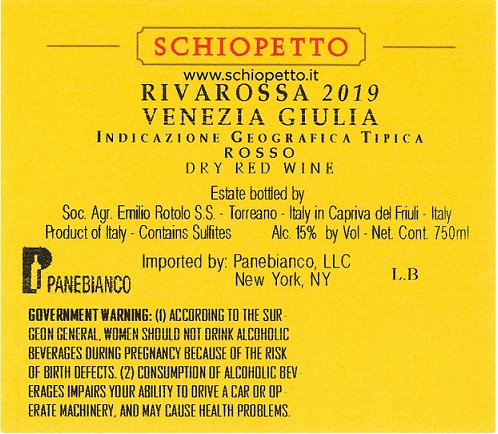 SCHIOPETTO

www.schiopetto.it

RIVAROSSA 2019

VENEZIA GIULIA

INDICAZIONE GEOGRAFICA TIPICA

ROSSO

DRY RED WINE

Estate bottled by

Soc. Agr. Emilio Rotolo S.S. - Torreano - Italy in Capriva del Friuli - Italy

Product of Italy - Contains Sulfites Alc. 15% by Vol - Net. Cont. 750ml

PANEBIANCO

Imported by: Panebianco, LLC
New York, NY

L.B

GOVERNMENT WARNING: (1) ACCORDING TO THE SURGEON GENERAL, WOMEN SHOULD NOT DRINK ALCOHOLIC BEVERAGES DURING PREGNANCY BECAUSE OF THE RISK OF BIRTH DEFECTS. (2) CONSUMPTION OF ALCOHOLIC BEVERAGES IMPAIRS YOUR ABILITY TO DRIVE A CAR OR OPERATE MACHINERY, AND MAY CAUSE HEALTH PROBLEMS.